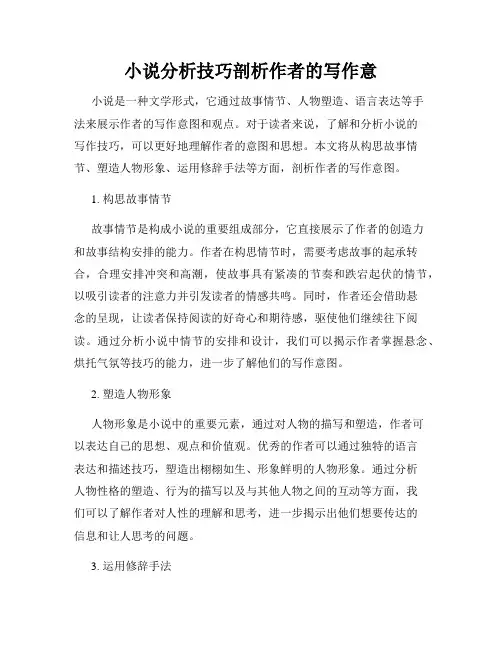 小说分析技巧剖析作者的写作意

小说是一种文学形式，它通过故事情节、人物塑造、语言表达等手法来展示作者的写作意图和观点。对于读者来说，了解和分析小说的写作技巧，可以更好地理解作者的意图和思想。本文将从构思故事情节、塑造人物形象、运用修辞手法等方面，剖析作者的写作意图。

1. 构思故事情节

故事情节是构成小说的重要组成部分，它直接展示了作者的创造力和故事结构安排的能力。作者在构思情节时，需要考虑故事的起承转合，合理安排冲突和高潮，使故事具有紧凑的节奏和跌宕起伏的情节，以吸引读者的注意力并引发读者的情感共鸣。同时，作者还会借助悬念的呈现，让读者保持阅读的好奇心和期待感，驱使他们继续往下阅读。通过分析小说中情节的安排和设计，我们可以揭示作者掌握悬念、烘托气氛等技巧的能力，进一步了解他们的写作意图。

2. 塑造人物形象

人物形象是小说中的重要元素，通过对人物的描写和塑造，作者可以表达自己的思想、观点和价值观。优秀的作者可以通过独特的语言表达和描述技巧，塑造出栩栩如生、形象鲜明的人物形象。通过分析人物性格的塑造、行为的描写以及与其他人物之间的互动等方面，我们可以了解作者对人性的理解和思考，进一步揭示出他们想要传达的信息和让人思考的问题。

3. 运用修辞手法